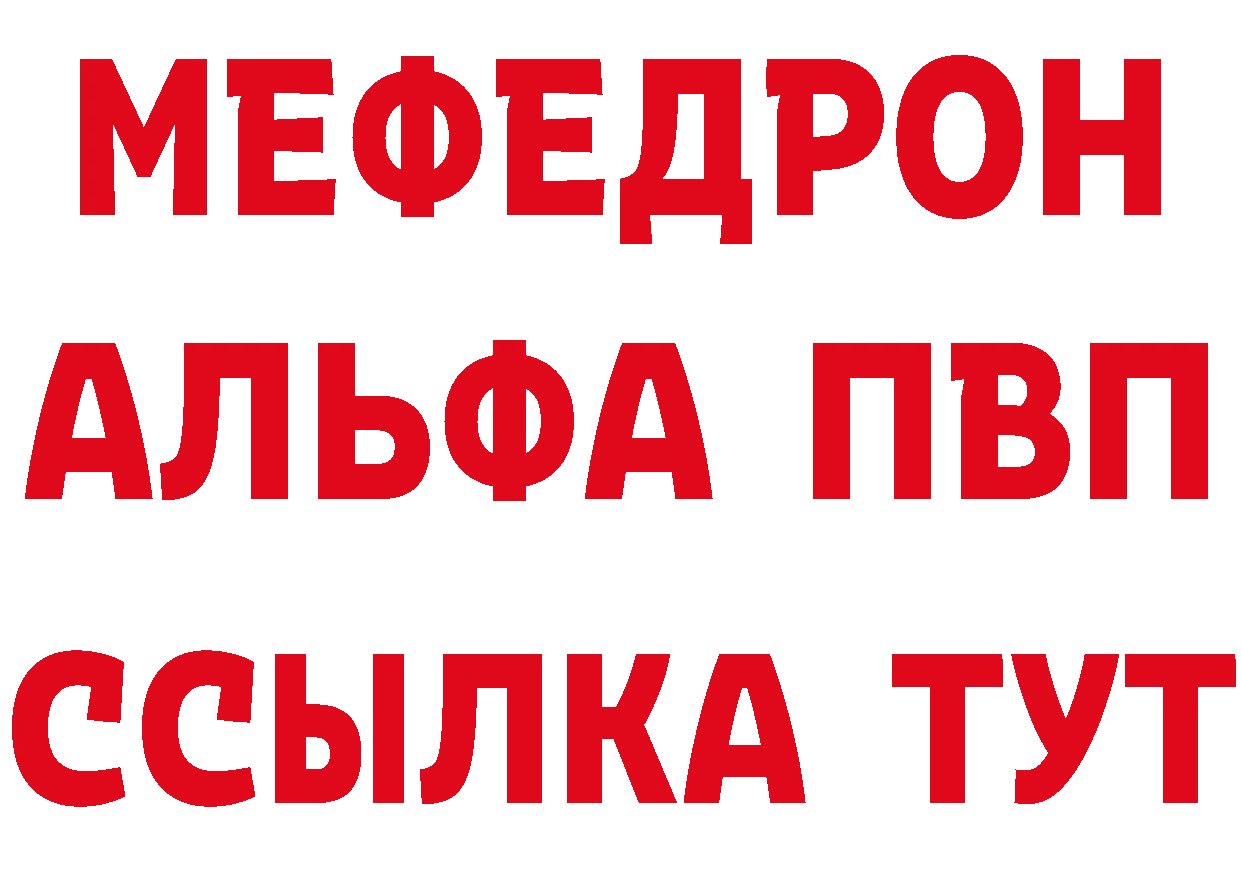 МЕФЕДРОН
АЛЬФА ПВП
ССЫЛКА ТУТ